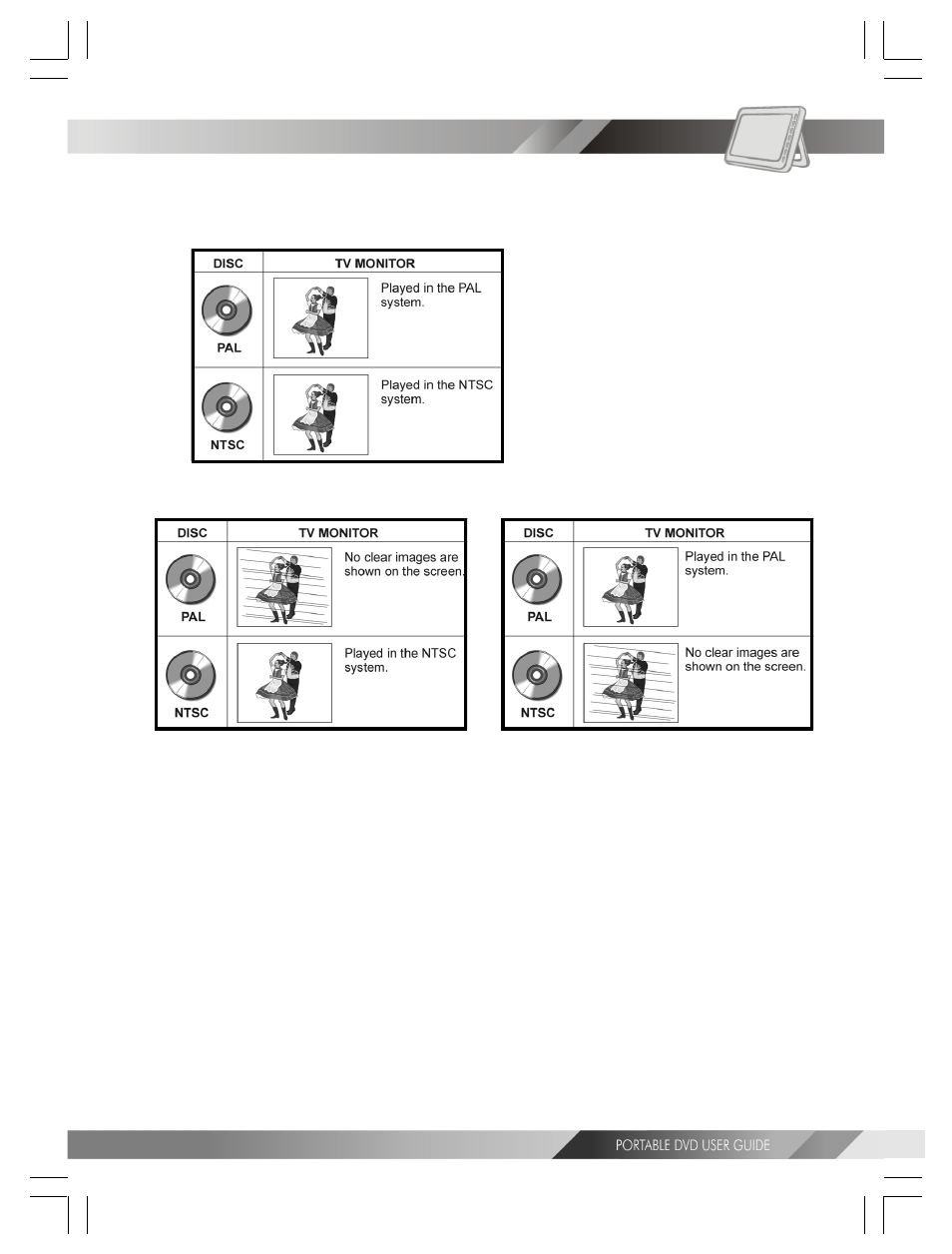 | DISC | TV MONITOR |
|---|---|
| PAL | Played in the PAL system. |
| NTSC | Played in the NTSC system. |

| DISC | TV MONITOR |
|---|---|
| PAL | No clear images are shown on the screen. |
| NTSC | Played in the NTSC system. |

| DISC | TV MONITOR |
|---|---|
| PAL | Played in the PAL system. |
| NTSC | No clear images are shown on the screen. |

PORTABLE DVD USER GUIDE